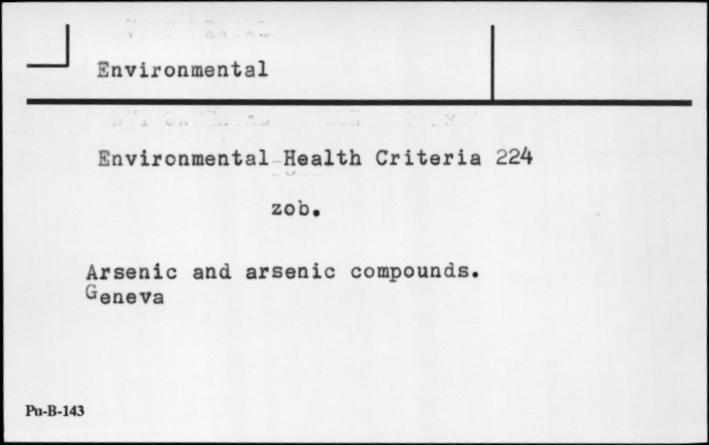 Environmental

Environmental Health Criteria 224

zob.

Arsenic and arsenic compounds.
Geneva

Pu-B-143